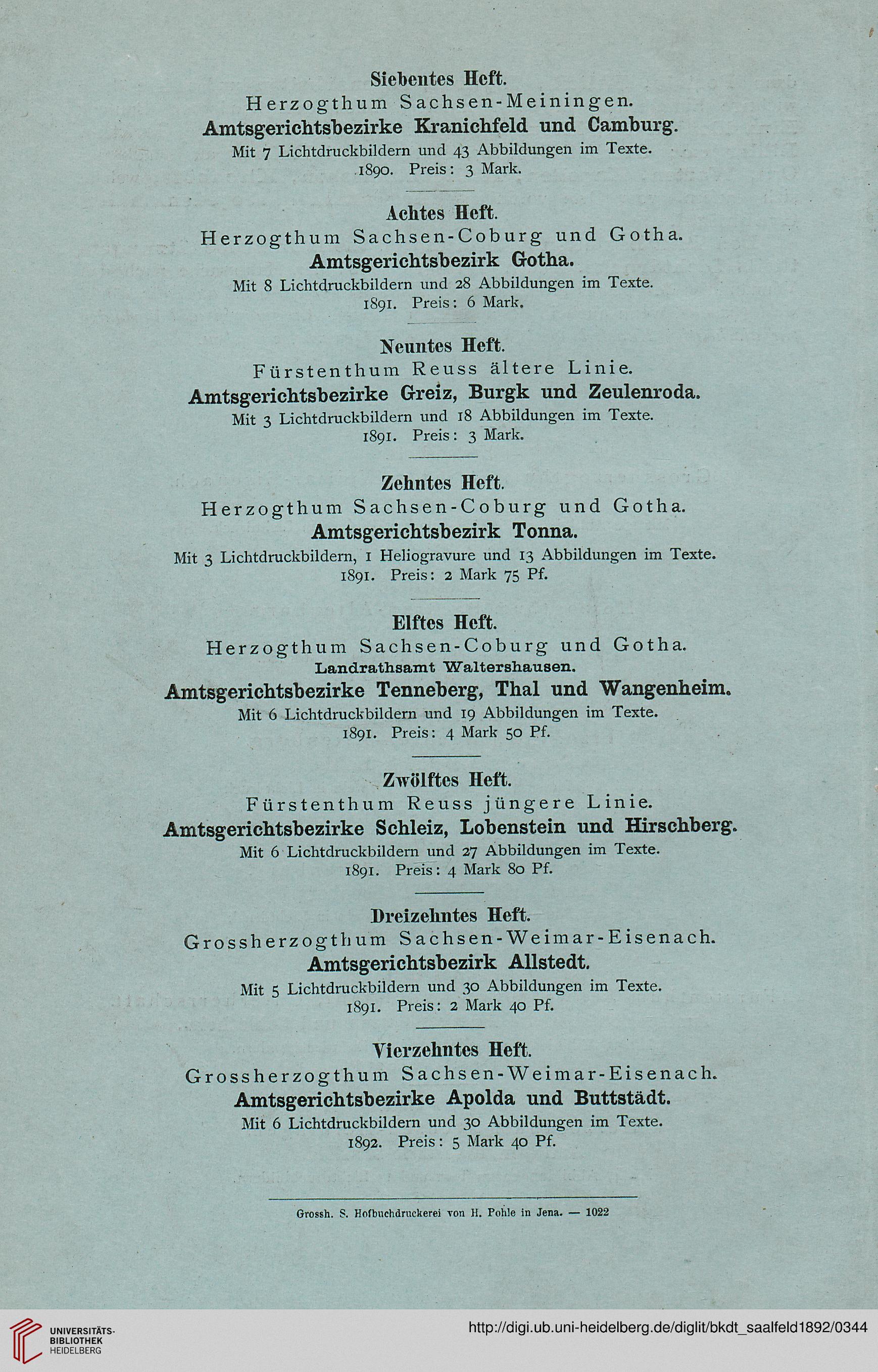 Siebentes Heft.
Herzogthum Sachsen-Meiningen.
Amtsgerichtsbezirke Kranichfeld und Camburg.
Mit 7 Lichtdruckbildern und 43 Abbildungen im Texte.
1890. Preis: 3 Mark.

Achtes Heft.
Herzogthum Sachsen-Coburg und Gotha.
Amtsgerichtsbezirk Gotha.
Mit 8 Lichtdruckbildern und 28 Abbildungen im Texte.
1891. Preis: 6 Mark.

Neuntes Heft.
Fürstenthum Reuss ältere Linie.
Amtsgerichtsbezirke Greiz, Burgk und Zeulenroda.
Mit 3 Lichtdruckbildern und 18 Abbildungen im Texte.
1891. Preis: 3 Mark.

Zehntes Heft.
Herzogthum Sachsen-Coburg und Gotha.
Amtsgerichtsbezirk Tonna.
Mit 3 Lichtdruckbildern, 1 Heliogravure und 13 Abbildungen im Texte.
1891. Preis: 2 Mark 75 Pf.

Elftes Heft.
Herzogthum Sachsen-Coburg und Gotha.
Landrathsamt Waltershausen.
Amtsgerichtsbezirke Tenneberg, Thal und Wangenheim.
Mit 6 Lichtdruckbildern und 19 Abbildungen im Texte.
1891. Preis: 4 Mark 50 Pf.

Zwölftes Heft.
Fürstenthum Reuss jüngere Linie.
Amtsgerichtsbezirke Schleiz, Lobenstein und Hirschberg.
Mit 6 Lichtdruckbildern und 27 Abbildungen im Texte.
1891. Preis: 4 Mark 80 Pf.

Dreizehntes Heft.
Grossherzogthum Sachsen-Weimar-Eisenach.
Amtsgerichtsbezirk Allstedt.
Mit 5 Lichtdruckbildern und 30 Abbildungen im Texte.
1891. Preis: 2 Mark 40 Pf.

Vierzehntes Heft.
Grossherzogthum Sachsen-Weimar-Eisenach.
Amtsgerichtsbezirke Apolda und Buttstädt.
Mit 6 Lichtdruckbildern und 30 Abbildungen im Texte.
1892. Preis: 5 Mark 40 Pf.

Grossh. S. Hofbuchdruckerei von H. Pohle in Jena. — 1022

UNIVERSITÄTS-BIBLIOTHEK HEIDELBERG
http://digi.ub.uni-heidelberg.de/diglit/bkdt_saalfeld1892/0344